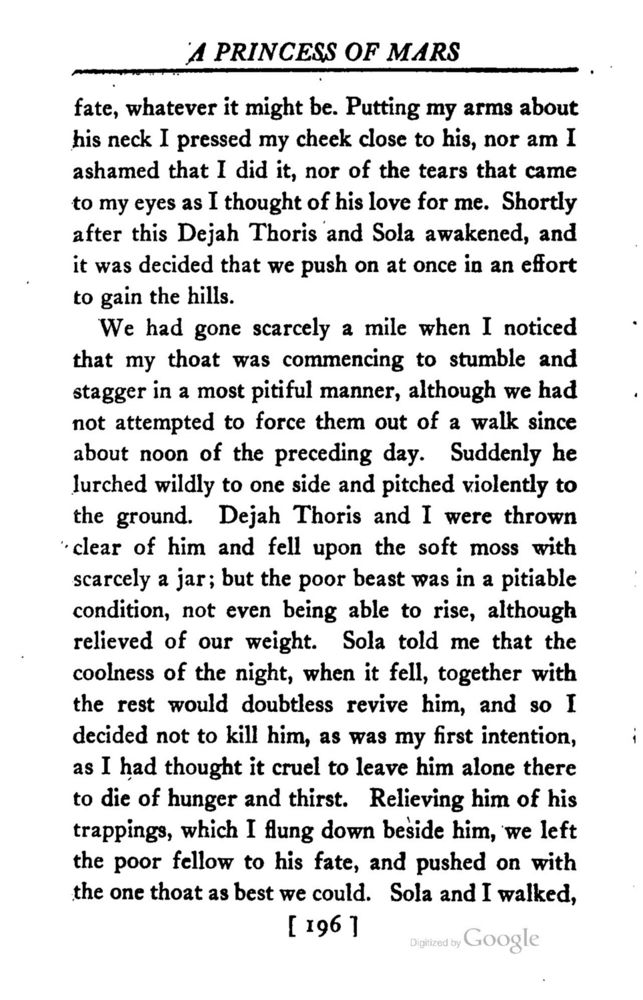 A PRINCESS OF MARS

fate, whatever it might be. Putting my arms about his neck I pressed my cheek close to his, nor am I ashamed that I did it, nor of the tears that came to my eyes as I thought of his love for me. Shortly after this Dejah Thoris and Sola awakened, and it was decided that we push on at once in an effort to gain the hills.

We had gone scarcely a mile when I noticed that my thoat was commencing to stumble and stagger in a most pitiful manner, although we had not attempted to force them out of a walk since about noon of the preceding day. Suddenly he lurched wildly to one side and pitched violently to the ground. Dejah Thoris and I were thrown clear of him and fell upon the soft moss with scarcely a jar; but the poor beast was in a pitiable condition, not even being able to rise, although relieved of our weight. Sola told me that the coolness of the night, when it fell, together with the rest would doubtless revive him, and so I decided not to kill him, as was my first intention, as I had thought it cruel to leave him alone there to die of hunger and thirst. Relieving him of his trappings, which I flung down beside him, we left the poor fellow to his fate, and pushed on with the one thoat as best we could. Sola and I walked,

[ 196 ]

Digitized by Google